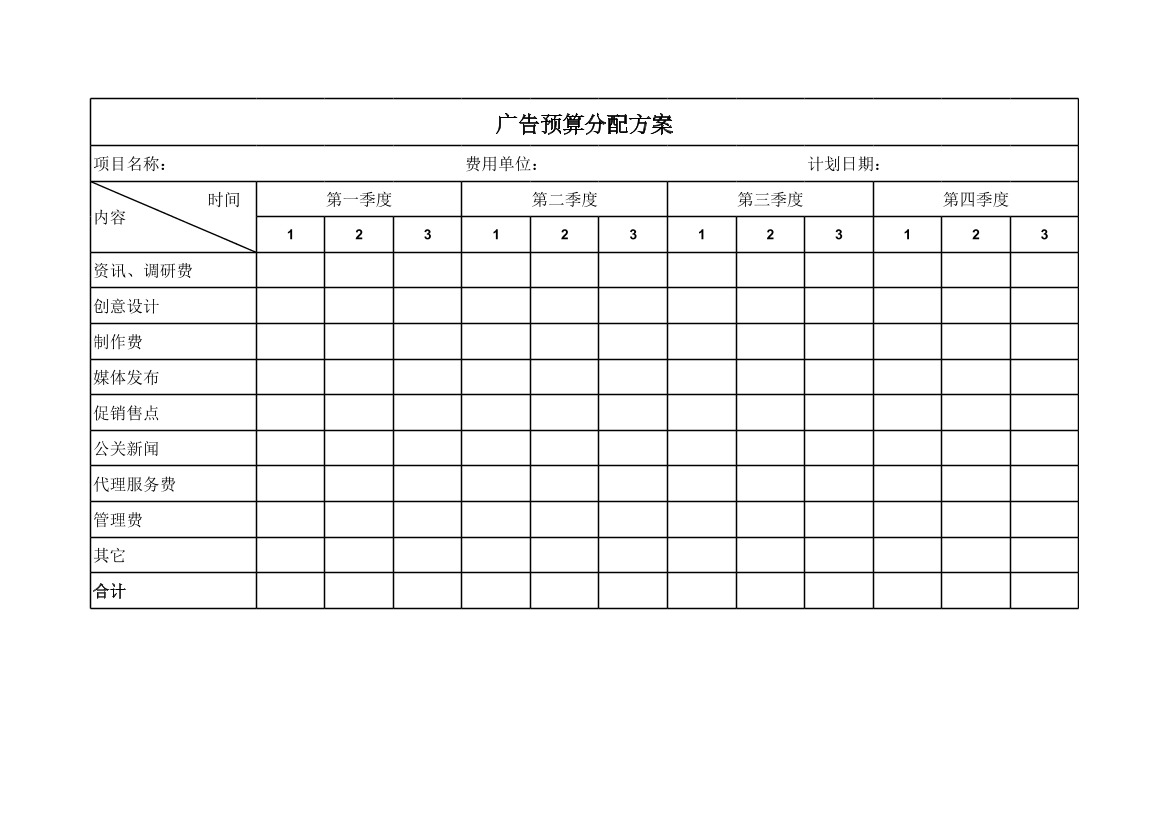 广告预算分配方案

项目名称：    费用单位：    计划日期：

| 时间 内容 | 第一季度 | | | 第二季度 | | | 第三季度 | | | 第四季度 | | |
|---|---|---|---|---|---|---|---|---|---|---|---|---|
| | 1 | 2 | 3 | 1 | 2 | 3 | 1 | 2 | 3 | 1 | 2 | 3 |
| 资讯、调研费 | | | | | | | | | | | | |
| 创意设计 | | | | | | | | | | | | |
| 制作费 | | | | | | | | | | | | |
| 媒体发布 | | | | | | | | | | | | |
| 促销售点 | | | | | | | | | | | | |
| 公关新闻 | | | | | | | | | | | | |
| 代理服务费 | | | | | | | | | | | | |
| 管理费 | | | | | | | | | | | | |
| 其它 | | | | | | | | | | | | |
| 合计 | | | | | | | | | | | | |